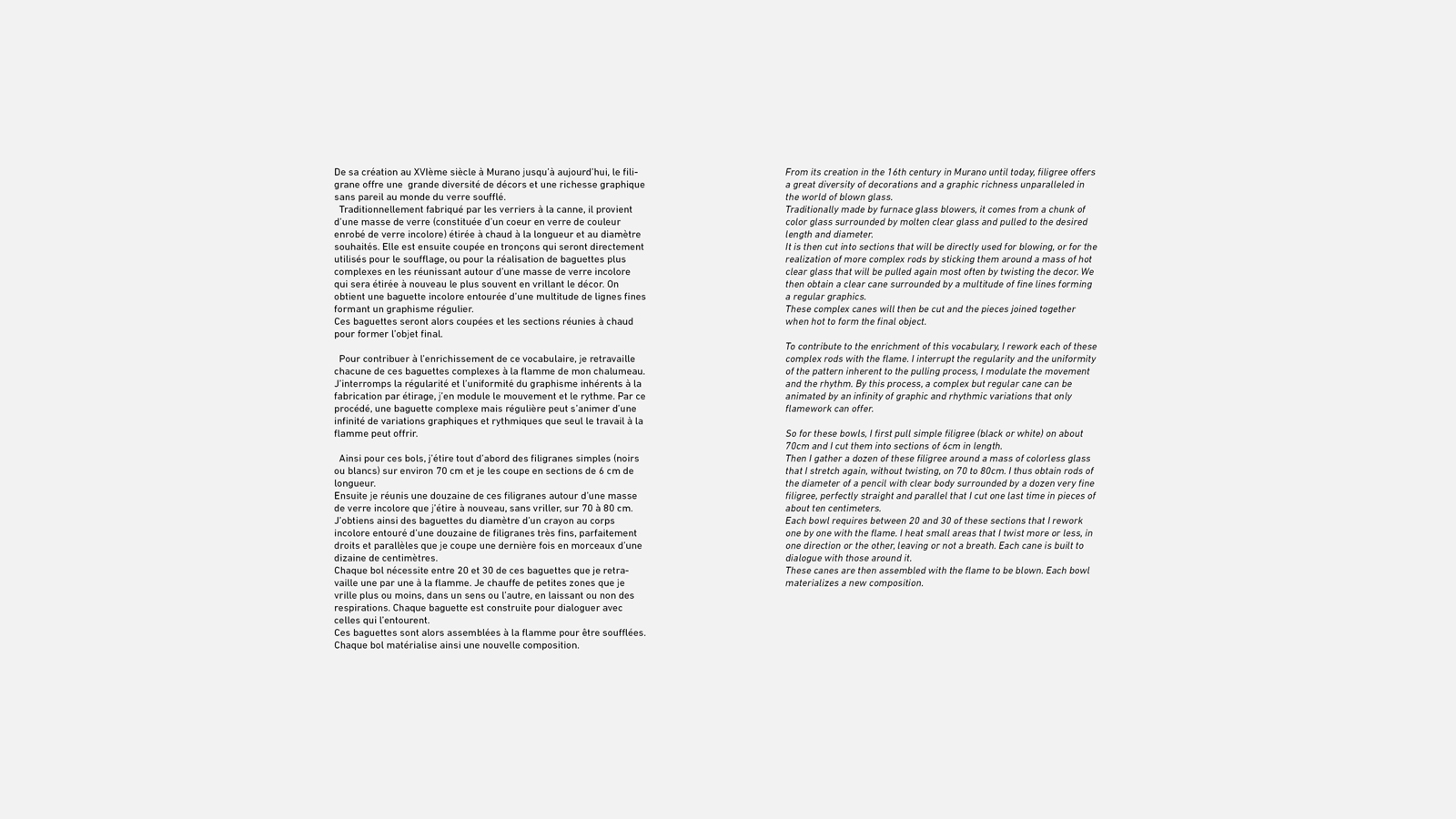 De sa création au XVIème siècle à Murano jusqu'à aujourd'hui, le filigrane offre une grande diversité de décors et une richesse graphique sans pareil au monde du verre soufflé.
Traditionnellement fabriqué par les verriers à la canne, il provient d'une masse de verre (constituée d'un coeur en verre de couleur enrobé de verre incolore) étirée à chaud à la longueur et au diamètre souhaités. Elle est ensuite coupée en tronçons qui seront directement utilisés pour le soufflage, ou pour la réalisation de baguettes plus complexes en les réunissant autour d'une masse de verre incolore qui sera étirée à nouveau le plus souvent en vrillant le décor. On obtient une baguette incolore entourée d'une multitude de lignes fines formant un graphisme régulier.
Ces baguettes seront alors coupées et les sections réunies à chaud pour former l'objet final.

Pour contribuer à l'enrichissement de ce vocabulaire, je retravaille chacune de ces baguettes complexes à la flamme de mon chalumeau. J'interromps la régularité et l'uniformité du graphisme inhérents à la fabrication par étirage, j'en module le mouvement et le rythme. Par ce procédé, une baguette complexe mais régulière peut s'animer d'une infinité de variations graphiques et rythmiques que seul le travail à la flamme peut offrir.

Ainsi pour ces bols, j'étire tout d'abord des filigranes simples (noirs ou blancs) sur environ 70 cm et je les coupe en sections de 6 cm de longueur.
Ensuite je réunis une douzaine de ces filigranes autour d'une masse de verre incolore que j'étire à nouveau, sans vriller, sur 70 à 80 cm. J'obtiens ainsi des baguettes du diamètre d'un crayon au corps incolore entouré d'une douzaine de filigranes très fins, parfaitement droits et parallèles que je coupe une dernière fois en morceaux d'une dizaine de centimètres.
Chaque bol nécessite entre 20 et 30 de ces baguettes que je retravaille une par une à la flamme. Je chauffe de petites zones que je vrille plus ou moins, dans un sens ou l'autre, en laissant ou non des respirations. Chaque baguette est construite pour dialoguer avec celles qui l'entourent.
Ces baguettes sont alors assemblées à la flamme pour être soufflées. Chaque bol matérialise ainsi une nouvelle composition.

From its creation in the 16th century in Murano until today, filigree offers a great diversity of decorations and a graphic richness unparalleled in the world of blown glass.
Traditionally made by furnace glass blowers, it comes from a chunk of color glass surrounded by molten clear glass and pulled to the desired length and diameter.
It is then cut into sections that will be directly used for blowing, or for the realization of more complex rods by sticking them around a mass of hot clear glass that will be pulled again most often by twisting the decor. We then obtain a clear cane surrounded by a multitude of fine lines forming a regular graphics.
These complex canes will then be cut and the pieces joined together when hot to form the final object.

To contribute to the enrichment of this vocabulary, I rework each of these complex rods with the flame. I interrupt the regularity and the uniformity of the pattern inherent to the pulling process, I modulate the movement and the rhythm. By this process, a complex but regular cane can be animated by an infinity of graphic and rhythmic variations that only flamework can offer.

So for these bowls, I first pull simple filigree (black or white) on about 70cm and I cut them into sections of 6cm in length.
Then I gather a dozen of these filigree around a mass of colorless glass that I stretch again, without twisting, on 70 to 80cm. I thus obtain rods of the diameter of a pencil with clear body surrounded by a dozen very fine filigree, perfectly straight and parallel that I cut one last time in pieces of about ten centimeters.
Each bowl requires between 20 and 30 of these sections that I rework one by one with the flame. I heat small areas that I twist more or less, in one direction or the other, leaving or not a breath. Each cane is built to dialogue with those around it.
These canes are then assembled with the flame to be blown. Each bowl materializes a new composition.